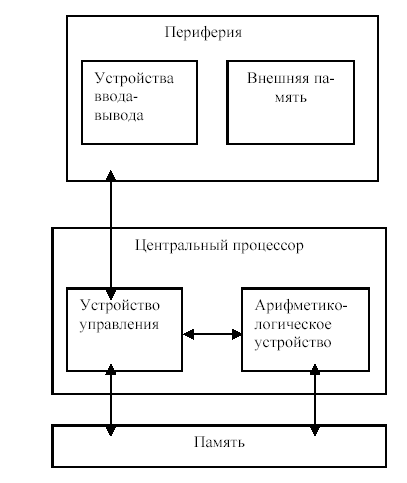 Периферия

Устройства ввода-вывода

Внешняя память

Центральный процессор

Устройство управления

Арифметико-логическое устройство

Память